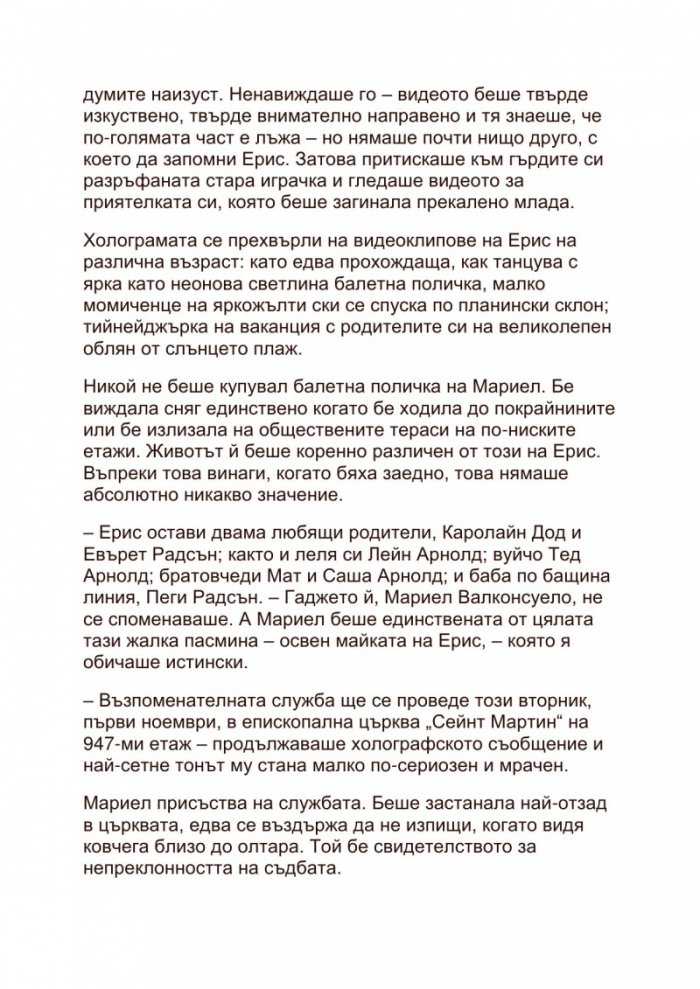 думите наизуст. Ненавиждаше го – видеото беше твърде изкуствено, твърде внимателно направено и тя знаеше, че по-голямата част е лъжа – но нямаше почти нищо друго, с което да запомни Ерис. Затова притискаше към гърдите си разръфаната стара играчка и гледаше видеото за приятелката си, която беше загинала прекалено млада.

Холограмата се прехвърли на видеоклипове на Ерис на различна възраст: като едва прохождаща, как танцува с ярка като неонова светлина балетна поличка, малко момиченце на яркожълти ски се спуска по планински склон; тийнейджърка на ваканция с родителите си на великолепен облян от слънцето плаж.

Никой не беше купувал балетна поличка на Мариел. Бе виждала сняг единствено когато бе ходила до покрайнините или бе излизала на обществените тераси на по-ниските етажи. Животът й беше коренно различен от този на Ерис. Въпреки това винаги, когато бяха заедно, това нямаше абсолютно никакво значение.

– Ерис остави двама любящи родители, Каролайн Дод и Евърет Радсън; както и леля си Лейн Арнолд; вуйчо Тед Арнолд; братовчеди Мат и Саша Арнолд; и баба по бащина линия, Пеги Радсън. – Гаджето й, Мариел Валконсуело, не се споменаваше. А Мариел беше единствената от цялата тази жалка пасмина – освен майката на Ерис, – която я обичаше истински.

– Възпоменателната служба ще се проведе този вторник, първи ноември, в епископална църква „Сейнт Мартин“ на 947-ми етаж – продължаваше холографското съобщение и най-сетне тонът му стана малко по-сериозен и мрачен.

Мариел присъства на службата. Беше застанала най-отзад в църквата, едва се въздържа да не изпищи, когато видя ковчега близо до олтара. Той бе свидетелството за непреклонността на съдбата.